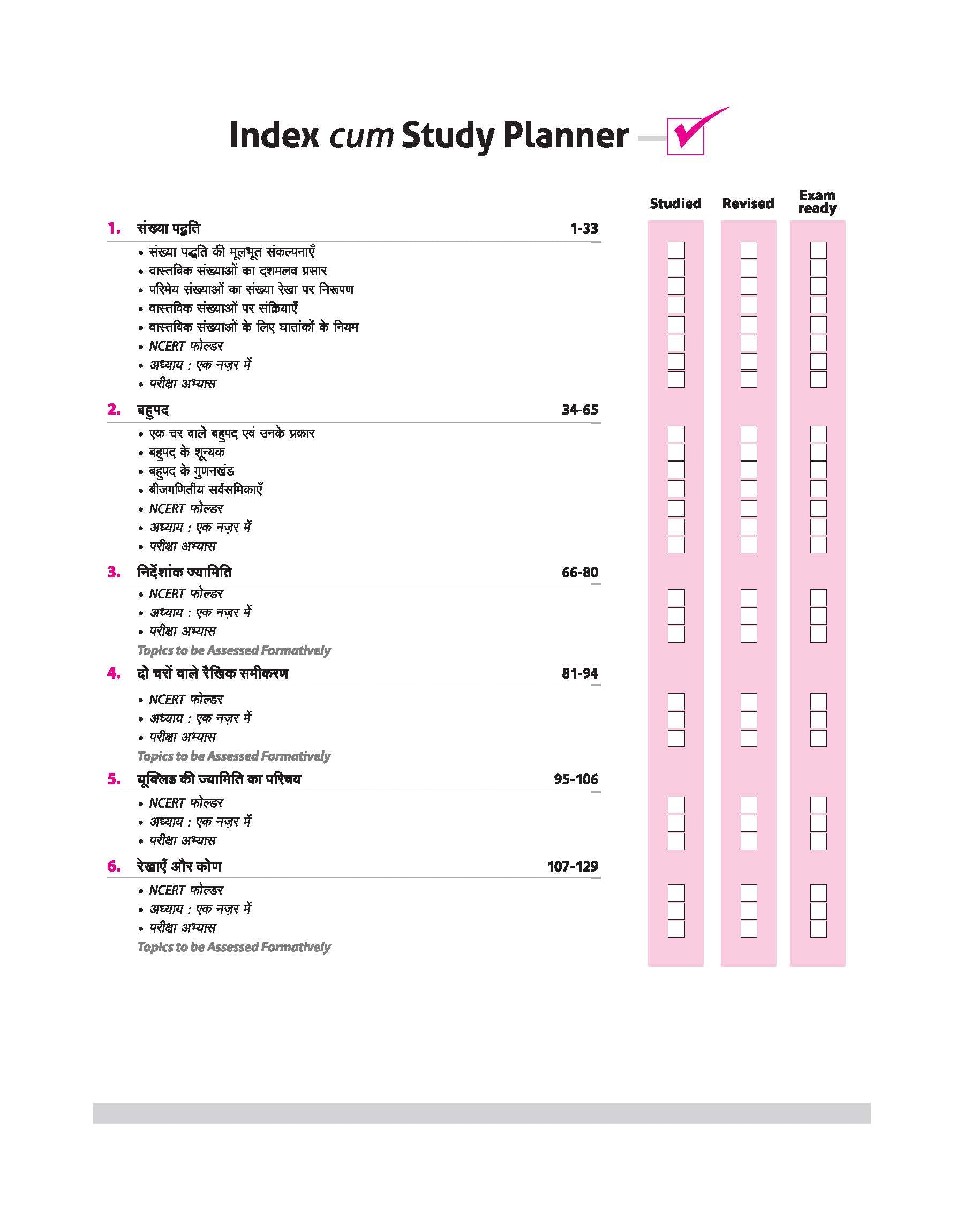 Index cum Study Planner

Studied Revised Exam ready

1. संख्या पद्धति 1-33
• संख्या पद्धति की मूलभूत संकल्पनाएँ
• वास्तविक संख्याओं का दशमलव प्रसार
• परिमेय संख्याओं का संख्या रेखा पर निरूपण
• वास्तविक संख्याओं पर संक्रियाएँ
• वास्तविक संख्याओं के लिए घातांकों के नियम
• NCERT फोल्डर
• अध्याय : एक नज़र में
• परीक्षा अभ्यास

2. बहुपद 34-65
• एक चर वाले बहुपद एवं उनके प्रकार
• बहुपद के शून्यक
• बहुपद के गुणनखंड
• बीजगणितीय सर्वसमिकाएँ
• NCERT फोल्डर
• अध्याय : एक नज़र में
• परीक्षा अभ्यास

3. निर्देशांक ज्यामिति 66-80
• NCERT फोल्डर
• अध्याय : एक नज़र में
• परीक्षा अभ्यास
Topics to be Assessed Formatively

4. दो चरों वाले रैखिक समीकरण 81-94
• NCERT फोल्डर
• अध्याय : एक नज़र में
• परीक्षा अभ्यास
Topics to be Assessed Formatively

5. यूक्लिड की ज्यामिति का परिचय 95-106
• NCERT फोल्डर
• अध्याय : एक नज़र में
• परीक्षा अभ्यास

6. रेखाएँ और कोण 107-129
• NCERT फोल्डर
• अध्याय : एक नज़र में
• परीक्षा अभ्यास
Topics to be Assessed Formatively